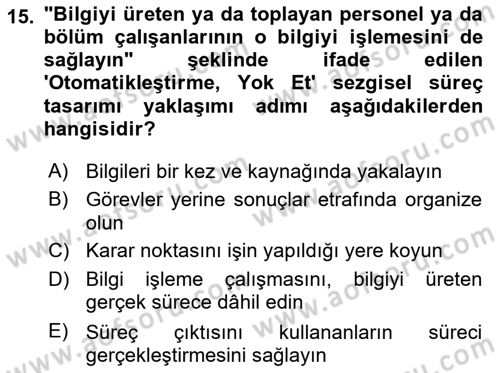 15. "Bilgiyi üreten ya da toplayan personel ya da bölüm çalışanlarının o bilgiyi işlemesini de sağlayın" şeklinde ifade edilen 'Otomatikleştirme, Yok Et' sezgisel süreç tasarımı yaklaşımı adımı aşağıdakilerden hangisidir?

A) Bilgileri bir kez ve kaynağında yakalayın
B) Görevler yerine sonuçlar etrafında organize olun
C) Karar noktasını işin yapıldığı yere koyun
D) Bilgi işleme çalışmasını, bilgiyi üreten gerçek sürece dâhil edin
E) Süreç çıktısını kullananların süreci gerçekleştirmesini sağlayın

www.aofsoru.com